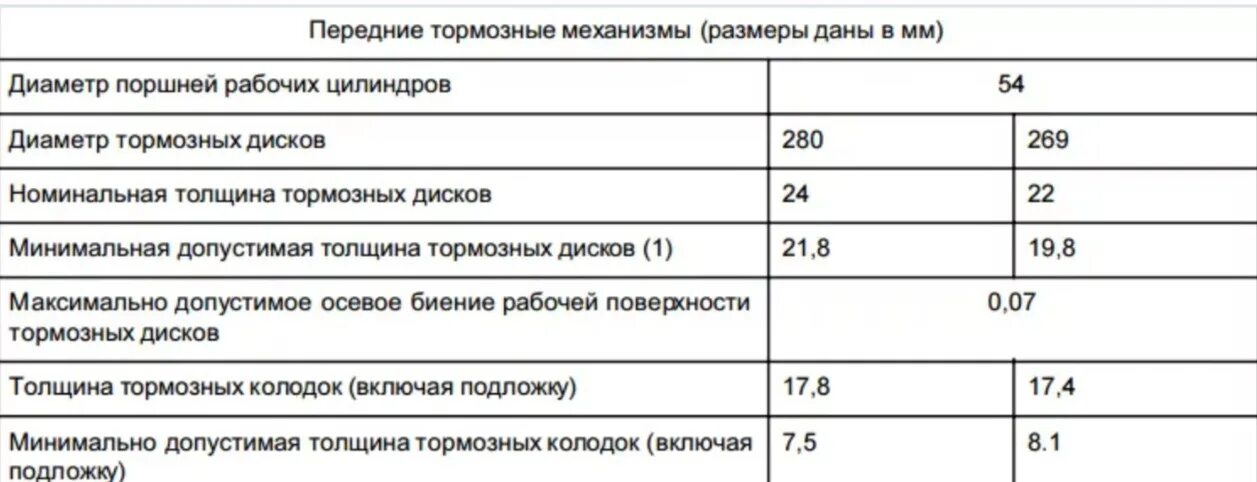 | Передние тормозные механизмы (размеры даны в мм) | | |
|---|---|---|
| Диаметр поршней рабочих цилиндров | 54 | |
| Диаметр тормозных дисков | 280 | 269 |
| Номинальная толщина тормозных дисков | 24 | 22 |
| Минимальная допустимая толщина тормозных дисков (1) | 21,8 | 19,8 |
| Максимально допустимое осевое биение рабочей поверхности тормозных дисков | 0,07 | |
| Толщина тормозных колодок (включая подложку) | 17,8 | 17,4 |
| Минимально допустимая толщина тормозных колодок (включая подложку) | 7,5 | 8.1 |